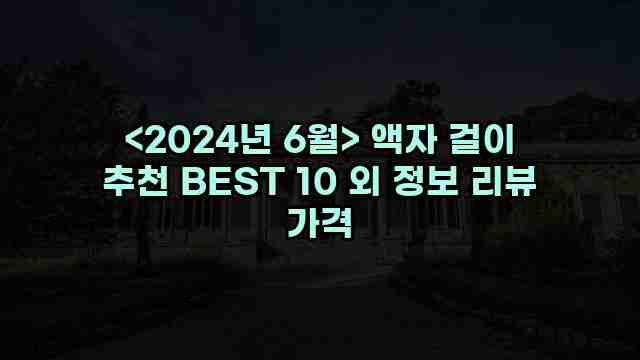 <2024년 6월> 액자 걸이 추천 BEST 10 외 정보 리뷰 가격